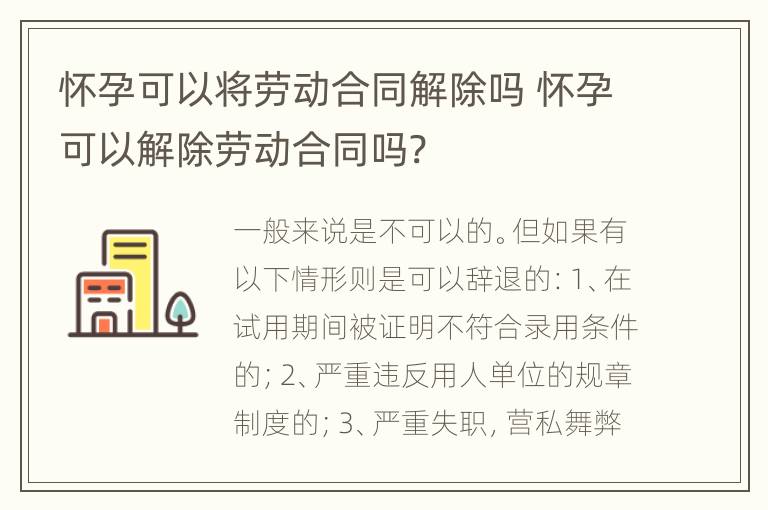 怀孕可以将劳动合同解除吗 怀孕可以解除劳动合同吗?

一般来说是不可以的。但如果有以下情形则是可以辞退的: 1、在试用期间被证明不符合录用条件的; 2、严重违反用人单位的规章制度的; 3、严重失职, 营私舞弊